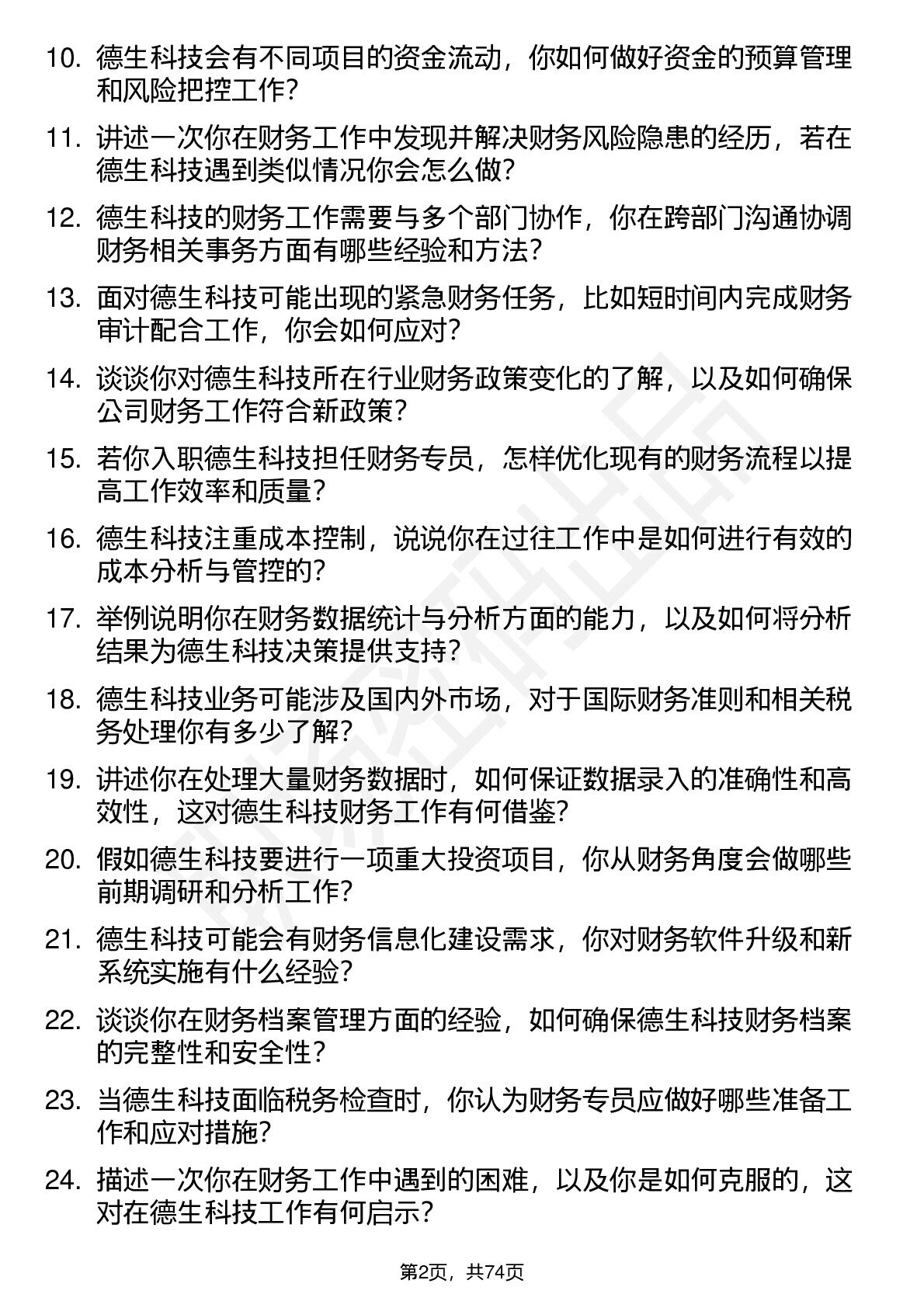 10. 德生科技会有不同项目的资金流动，你如何做好资金的预算管理和风险把控工作？

11. 讲述一次你在财务工作中发现并解决财务风险隐患的经历，若在德生科技遇到类似情况你会怎么做？

12. 德生科技的财务工作需要与多个部门协作，你在跨部门沟通协调财务相关事务方面有哪些经验和方法？

13. 面对德生科技可能出现的紧急财务任务，比如短时间内完成财务审计配合工作，你会如何应对？

14. 谈谈你对德生科技所在行业财务政策变化的了解，以及如何确保公司财务工作符合新政策？

15. 若你入职德生科技担任财务专员，怎样优化现有的财务流程以提高工作效率和质量？

16. 德生科技注重成本控制，说说你在过往工作中是如何进行有效的成本分析与管控的？

17. 举例说明你在财务数据统计与分析方面的能力，以及如何将分析结果为德生科技决策提供支持？

18. 德生科技业务可能涉及国内外市场，对于国际财务准则和相关税务处理你有多少了解？

19. 讲述你在处理大量财务数据时，如何保证数据录入的准确性和高效性，这对德生科技财务工作有何借鉴？

20. 假如德生科技要进行一项重大投资项目，你从财务角度会做哪些前期调研和分析工作？

21. 德生科技可能会有财务信息化建设需求，你对财务软件升级和新系统实施有什么经验？

22. 谈谈你在财务档案管理方面的经验，如何确保德生科技财务档案的完整性和安全性？

23. 当德生科技面临税务检查时，你认为财务专员应做好哪些准备工作和应对措施？

24. 描述一次你在财务工作中遇到的困难，以及你是如何克服的，这对在德生科技工作有何启示？

第2页，共74页